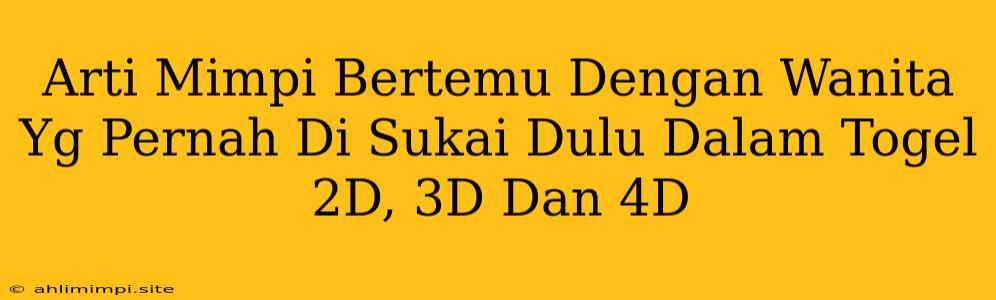 Arti Mimpi Bertemu Dengan Wanita Yg Pernah Di Sukai Dulu Dalam Togel 2D, 3D Dan 4D

© ahlimimpi.site